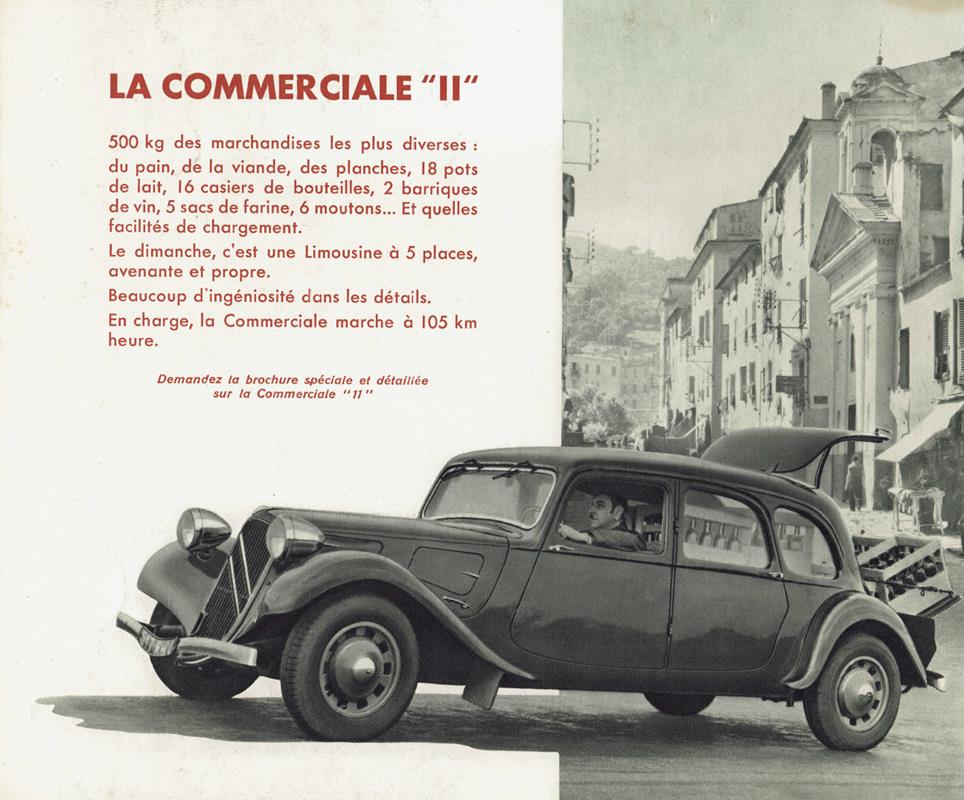 LA COMMERCIALE "11"

500 kg des marchandises les plus diverses : du pain, de la viande, des planches, 18 pots de lait, 16 casiers de bouteilles, 2 barriques de vin, 5 sacs de farine, 6 moutons... Et quelles facilités de chargement.

Le dimanche, c'est une Limousine à 5 places, avenante et propre.

Beaucoup d'ingéniosité dans les détails.

En charge, la Commerciale marche à 105 km heure.

Demandez la brochure spéciale et détaillée sur la Commerciale "11"